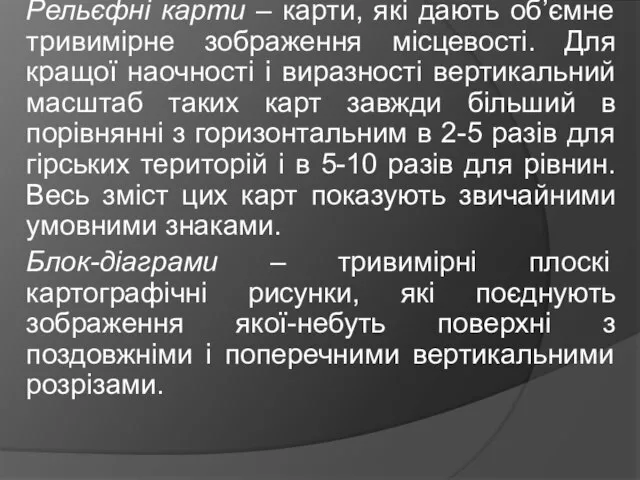 Рельєфні карти – карти, які дають об’ємне тривимірне зображення місцевості. Для кращої наочності і виразності вертикальний масштаб таких карт завжди більший в порівнянні з горизонтальним в 2-5 разів для гірських територій і в 5-10 разів для рівнин. Весь зміст цих карт показують звичайними умовними знаками.

Блок-діаграми – тривимірні плоскі картографічні рисунки, які поєднують зображення якої-небуть поверхні з поздовжніми і поперечними вертикальними розрізами.